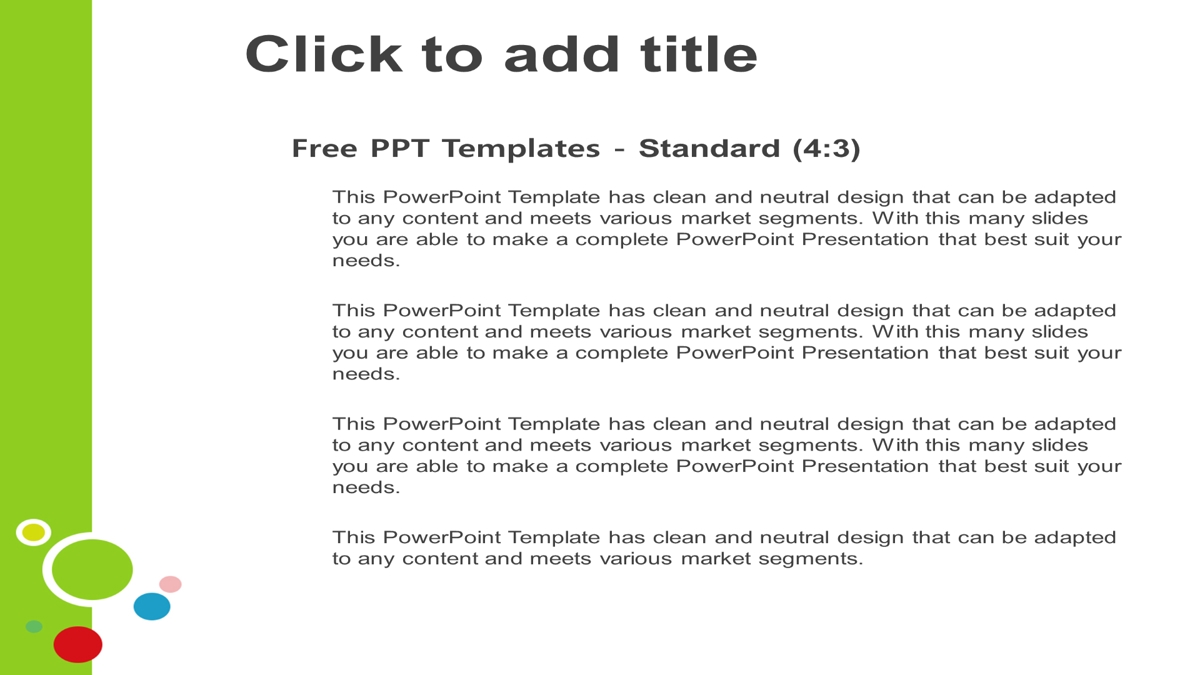 Click to add title

Free PPT Templates - Standard (4:3)

This PowerPoint Template has clean and neutral design that can be adapted to any content and meets various market segments. With this many slides you are able to make a complete PowerPoint Presentation that best suit your needs.

This PowerPoint Template has clean and neutral design that can be adapted to any content and meets various market segments. With this many slides you are able to make a complete PowerPoint Presentation that best suit your needs.

This PowerPoint Template has clean and neutral design that can be adapted to any content and meets various market segments. With this many slides you are able to make a complete PowerPoint Presentation that best suit your needs.

This PowerPoint Template has clean and neutral design that can be adapted to any content and meets various market segments.